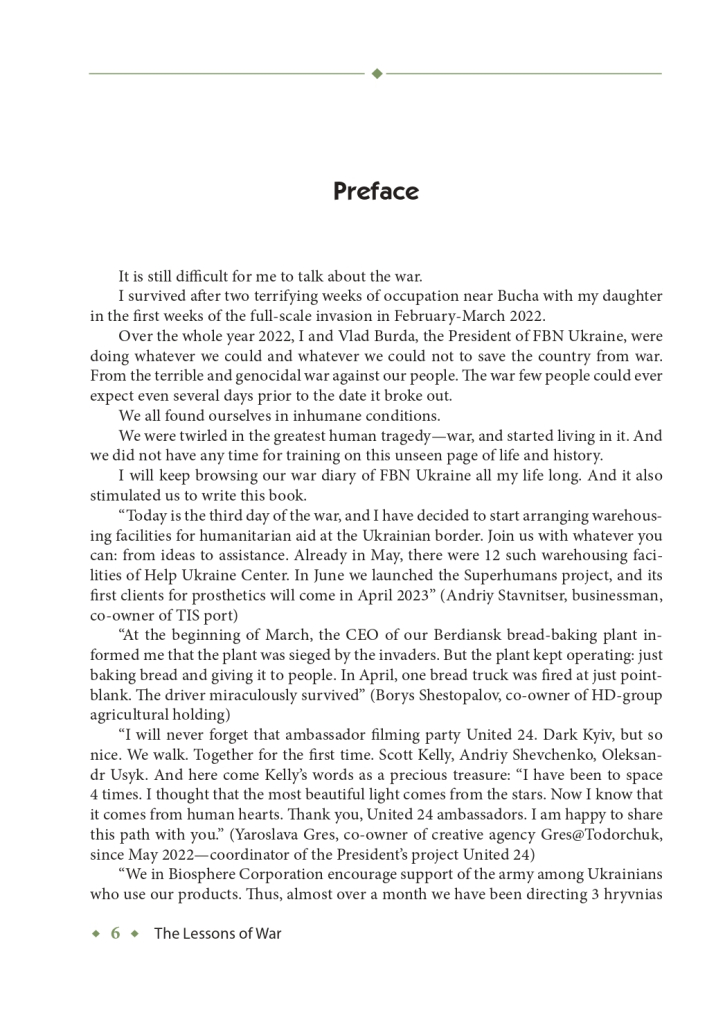 Preface

It is still difficult for me to talk about the war.

I survived after two terrifying weeks of occupation near Bucha with my daughter in the first weeks of the full-scale invasion in February-March 2022.

Over the whole year 2022, I and Vlad Burda, the President of FBN Ukraine, were doing whatever we could and whatever we could not to save the country from war. From the terrible and genocidal war against our people. The war few people could ever expect even several days prior to the date it broke out.

We all found ourselves in inhumane conditions.

We were twirled in the greatest human tragedy—war, and started living in it. And we did not have any time for training on this unseen page of life and history.

I will keep browsing our war diary of FBN Ukraine all my life long. And it also stimulated us to write this book.

“Today is the third day of the war, and I have decided to start arranging warehousing facilities for humanitarian aid at the Ukrainian border. Join us with whatever you can: from ideas to assistance. Already in May, there were 12 such warehousing facilities of Help Ukraine Center. In June we launched the Superhumans project, and its first clients for prosthetics will come in April 2023” (Andriy Stavnitser, businessman, co-owner of TIS port)

“At the beginning of March, the CEO of our Berdiansk bread-baking plant informed me that the plant was sieged by the invaders. But the plant kept operating: just baking bread and giving it to people. In April, one bread truck was fired at just point-blank. The driver miraculously survived” (Borys Shestopalov, co-owner of HD-group agricultural holding)

“I will never forget that ambassador filming party United 24. Dark Kyiv, but so nice. We walk. Together for the first time. Scott Kelly, Andriy Shevchenko, Oleksandr Usyk. And here come Kelly’s words as a precious treasure: “I have been to space 4 times. I thought that the most beautiful light comes from the stars. Now I know that it comes from human hearts. Thank you, United 24 ambassadors. I am happy to share this path with you.” (Yaroslava Gres, co-owner of creative agency Gres@Todorchuk, since May 2022—coordinator of the President’s project United 24)

“We in Biosphere Corporation encourage support of the army among Ukrainians who use our products. Thus, almost over a month we have been directing 3 hryvnias

6 The Lessons of War